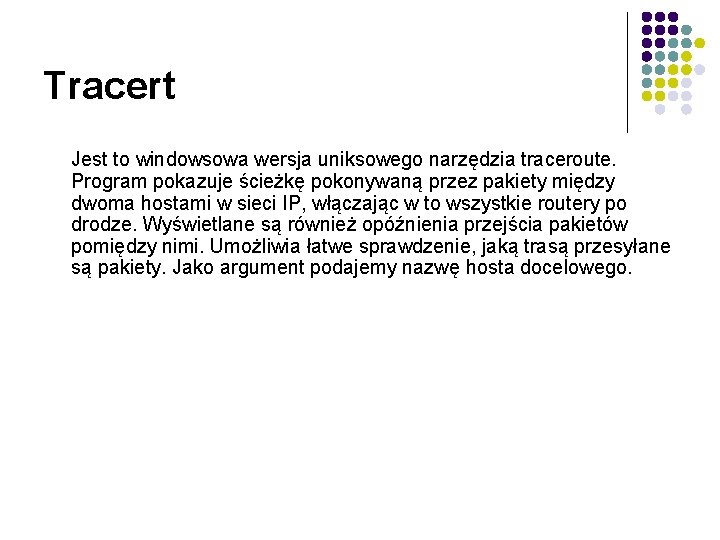 Tracert

Jest to windowsowa wersja uniksowego narzędzia traceroute. Program pokazuje ścieżkę pokonywaną przez pakiety między dwoma hostami w sieci IP, włączając w to wszystkie routery po drodze. Wyświetlane są również opóźnienia przejścia pakietów pomiędzy nimi. Umożliwia łatwe sprawdzenie, jaką trasą przesyłane są pakiety. Jako argument podajemy nazwę hosta docelowego.